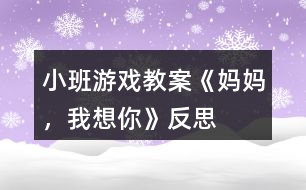 小班游戏教案《妈妈，我想你》反思